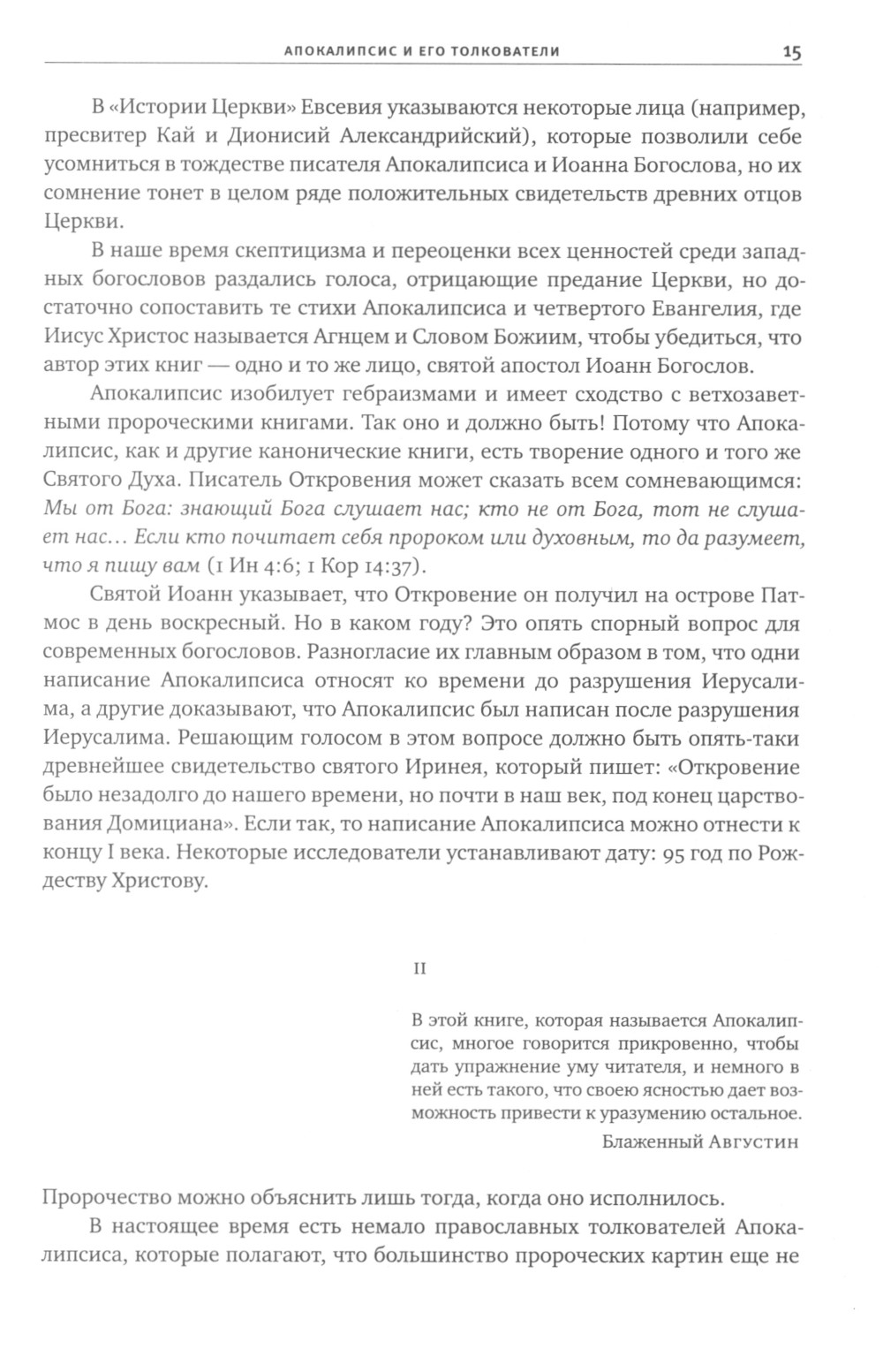 АПОКАЛИПСИС И ЕГО ТОЛКОВАТЕЛИ 15

В «Истории Церкви» Евсевия указываются некоторые лица (например, пресвитер Кай и Дионисий Александрийский), которые позволили себе усомниться в тождестве писателя Апокалипсиса и Иоанна Богослова, но их сомнение тонет в целом ряде положительных свидетельств древних отцов Церкви.

В наше время скептицизма и переоценки всех ценностей среди западных богословов раздались голоса, отрицающие предание Церкви, но достаточно сопоставить те стихи Апокалипсиса и четвертого Евангелия, где Иисус Христос называется Агнцем и Словом Божиим, чтобы убедиться, что автор этих книг — одно и то же лицо, святой апостол Иоанн Богослов.

Апокалипсис изобилует гебраизмами и имеет сходство с ветхозаветными пророческими книгами. Так оно и должно быть! Потому что Апокалипсис, как и другие канонические книги, есть творение одного и того же Святого Духа. Писатель Откровения может сказать всем сомневающимся: Мы от Бога: знающий Бога слушает нас; кто не от Бога, тот не слушает нас... Если кто почитает себя пророком или духовным, то да разумеет, что я пишу вам (1 Ин 4:6; 1 Кор 14:37).

Святой Иоанн указывает, что Откровение он получил на острове Патмос в день воскресный. Но в каком году? Это опять спорный вопрос для современных богословов. Разногласие их главным образом в том, что одни написание Апокалипсиса относят ко времени до разрушения Иерусалима, а другие доказывают, что Апокалипсис был написан после разрушения Иерусалима. Решающим голосом в этом вопросе должно быть опять-таки древнейшее свидетельство святого Иринея, который пишет: «Откровение было незадолго до нашего времени, но почти в наш век, под конец царствования Домициана». Если так, то написание Апокалипсиса можно отнести к концу I века. Некоторые исследователи устанавливают дату: 95 год по Рождеству Христову.

II

В этой книге, которая называется Апокалипсис, многое говорится прикровенно, чтобы дать упражнение уму читателя, и немного в ней есть такого, что своею ясностью дает возможность привести к уразумению остальное.
Блаженный Августин

Пророчество можно объяснить лишь тогда, когда оно исполнилось.

В настоящее время есть немало православных толкователей Апокалипсиса, которые полагают, что большинство пророческих картин еще не